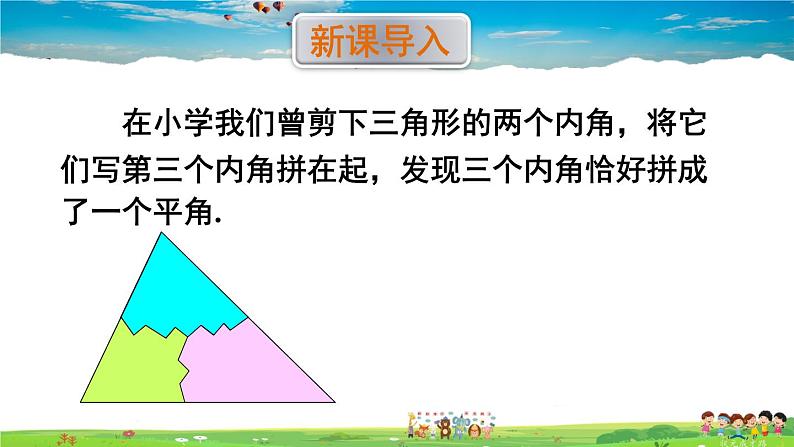 新课导入

在小学我们曾剪下三角形的两个内角，将它们写第三个内角拼在起，发现三个内角恰好拼成了一个平角.